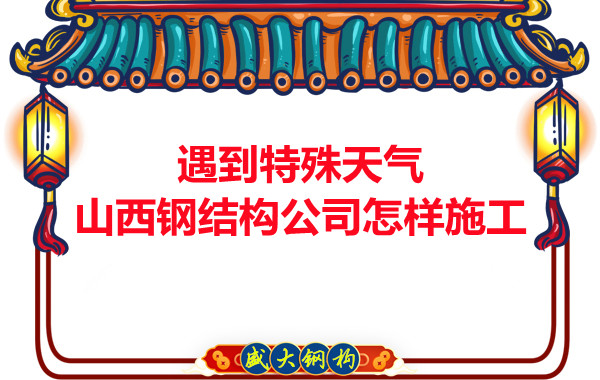 遇到特殊天气
山西钢结构公司怎样施工

盛大钢构